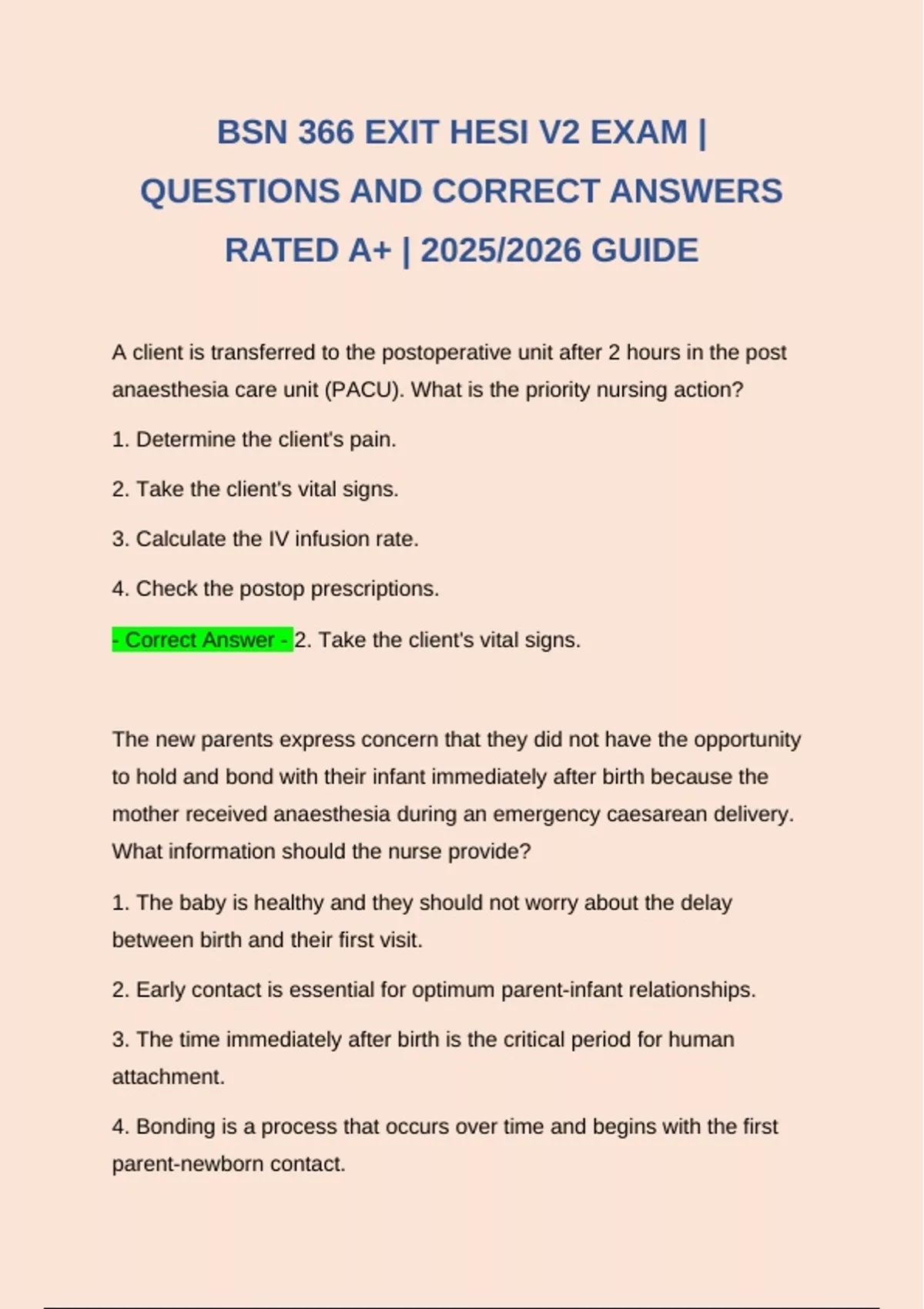 BSN 366 EXIT HESI V2 EXAM | QUESTIONS AND CORRECT ANSWERS RATED A+ | 2025/2026 GUIDE

A client is transferred to the postoperative unit after 2 hours in the post anaesthesia care unit (PACU). What is the priority nursing action?

1. Determine the client's pain.

2. Take the client's vital signs.

3. Calculate the IV infusion rate.

4. Check the postop prescriptions.

- Correct Answer - 2. Take the client's vital signs.

The new parents express concern that they did not have the opportunity to hold and bond with their infant immediately after birth because the mother received anaesthesia during an emergency caesarean delivery. What information should the nurse provide?

1. The baby is healthy and they should not worry about the delay between birth and their first visit.

2. Early contact is essential for optimum parent-infant relationships.

3. The time immediately after birth is the critical period for human attachment.

4. Bonding is a process that occurs over time and begins with the first parent-newborn contact.